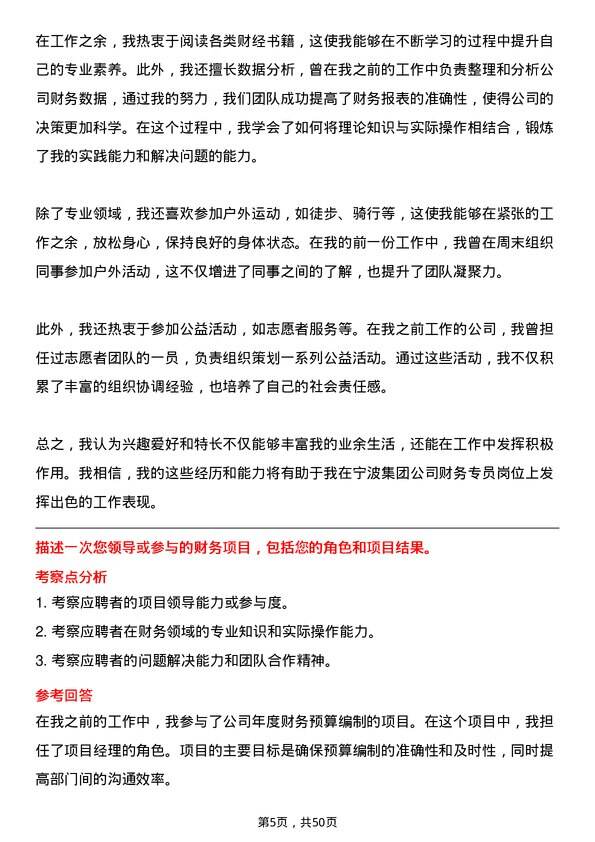 在工作之余，我热衷于阅读各类财经书籍，这使我能够在不断学习的过程中提升自己的专业素养。此外，我还擅长数据分析，曾在我之前的工作中负责整理和分析公司财务数据，通过我的努力，我们团队成功提高了财务报表的准确性，使得公司的决策更加科学。在这个过程中，我学会了如何将理论知识与实际操作相结合，锻炼了我的实践能力和解决问题的能力。

除了专业领域，我还喜欢参加户外运动，如徒步、骑行等，这使我能够在紧张的工作之余，放松身心，保持良好的身体状态。在我的前一份工作中，我曾在周末组织同事参加户外活动，这不仅增进了同事之间的了解，也提升了团队凝聚力。

此外，我还热衷于参加公益活动，如志愿者服务等。在我之前工作的公司，我曾担任过志愿者团队的一员，负责组织策划一系列公益活动。通过这些活动，我不仅积累了丰富的组织协调经验，也培养了自己的社会责任感。

总之，我认为兴趣爱好和特长不仅能够丰富我的业余生活，还能在工作中发挥积极作用。我相信，我的这些经历和能力将有助于我在宁波集团公司财务专员岗位上发挥出色的工作表现。

描述一次您领导或参与的财务项目，包括您的角色和项目结果。

考察点分析

1. 考察应聘者的项目领导能力或参与度。
2. 考察应聘者在财务领域的专业知识和实际操作能力。
3. 考察应聘者的问题解决能力和团队合作精神。

参考回答

在我之前的工作中，我参与了公司年度财务预算编制的项目。在这个项目中，我担任了项目经理的角色。项目的主要目标是确保预算编制的准确性和及时性，同时提高部门间的沟通效率。

第5页，共50页